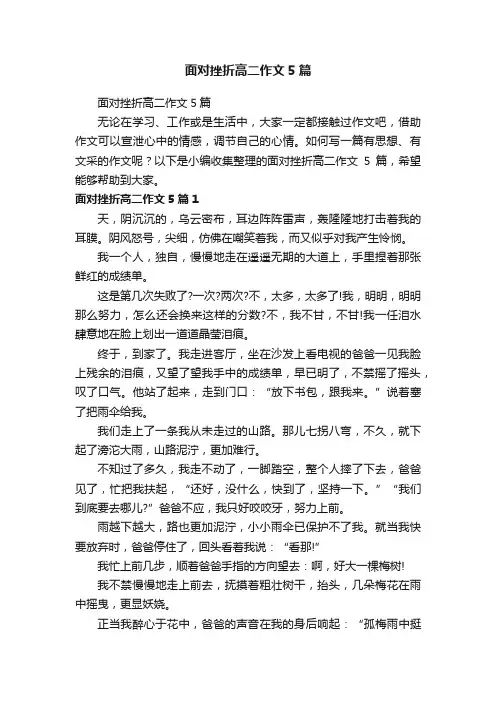 面对挫折高二作文5篇

面对挫折高二作文5篇

无论在学习、工作或是生活中，大家一定都接触过作文吧，借助作文可以宣泄心中的情感，调节自己的心情。如何写一篇有思想、有文采的作文呢？以下是小编收集整理的面对挫折高二作文 5 篇，希望能够帮助到大家。

面对挫折高二作文5篇1

天，阴沉沉的，乌云密布，耳边阵阵雷声，轰隆隆地打击着我的耳膜。阴风怒号，尖细，仿佛在嘲笑着我，而又似乎对我产生怜悯。

我一个人，独自，慢慢地走在遥遥无期的大道上，手里捏着那张鲜红的成绩单。

这是第几次失败了?一次?两次?不，太多，太多了!我，明明，明明那么努力，怎么还会换来这样的分数?不，我不甘，不甘!我一任泪水肆意地在脸上划出一道道晶莹泪痕。

终于，到家了。我走进客厅，坐在沙发上看电视的爸爸一见我脸上残余的泪痕，又望了望我手中的成绩单，早已明了，不禁摇了摇头，叹了口气。他站了起来，走到门口：“放下书包，跟我来。”说着塞了把雨伞给我。

我们走上了一条我从未走过的山路。那儿七拐八弯，不久，就下起了滂沱大雨，山路泥泞，更加难行。

不知过了多久，我走不动了，一脚踏空，整个人摔了下去，爸爸见了，忙把我扶起，“还好，没什么，快到了，坚持一下。”“我们到底要去哪儿?”爸爸不应，我只好咬咬牙，努力上前。

雨越下越大，路也更加泥泞，小小雨伞已保护不了我。就当我快要放弃时，爸爸停住了，回头看着我说：“看那!”

我忙上前几步，顺着爸爸手指的方向望去：啊，好大一棵梅树!

我不禁慢慢地走上前去，抚摸着粗壮树干，抬头，几朵梅花在雨中摇曳，更显妖娆。

正当我醉心于花中，爸爸的声音在我的身后响起：“孤梅雨中挺